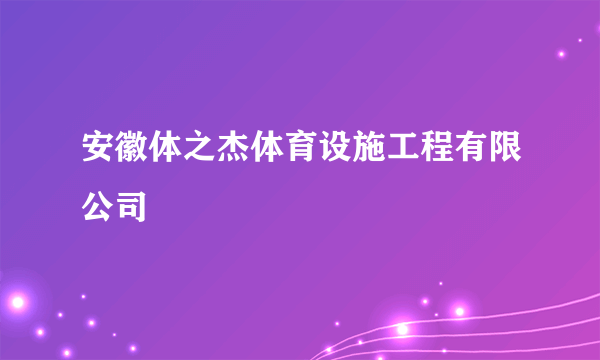 安徽体之杰体育设施工程有限公司